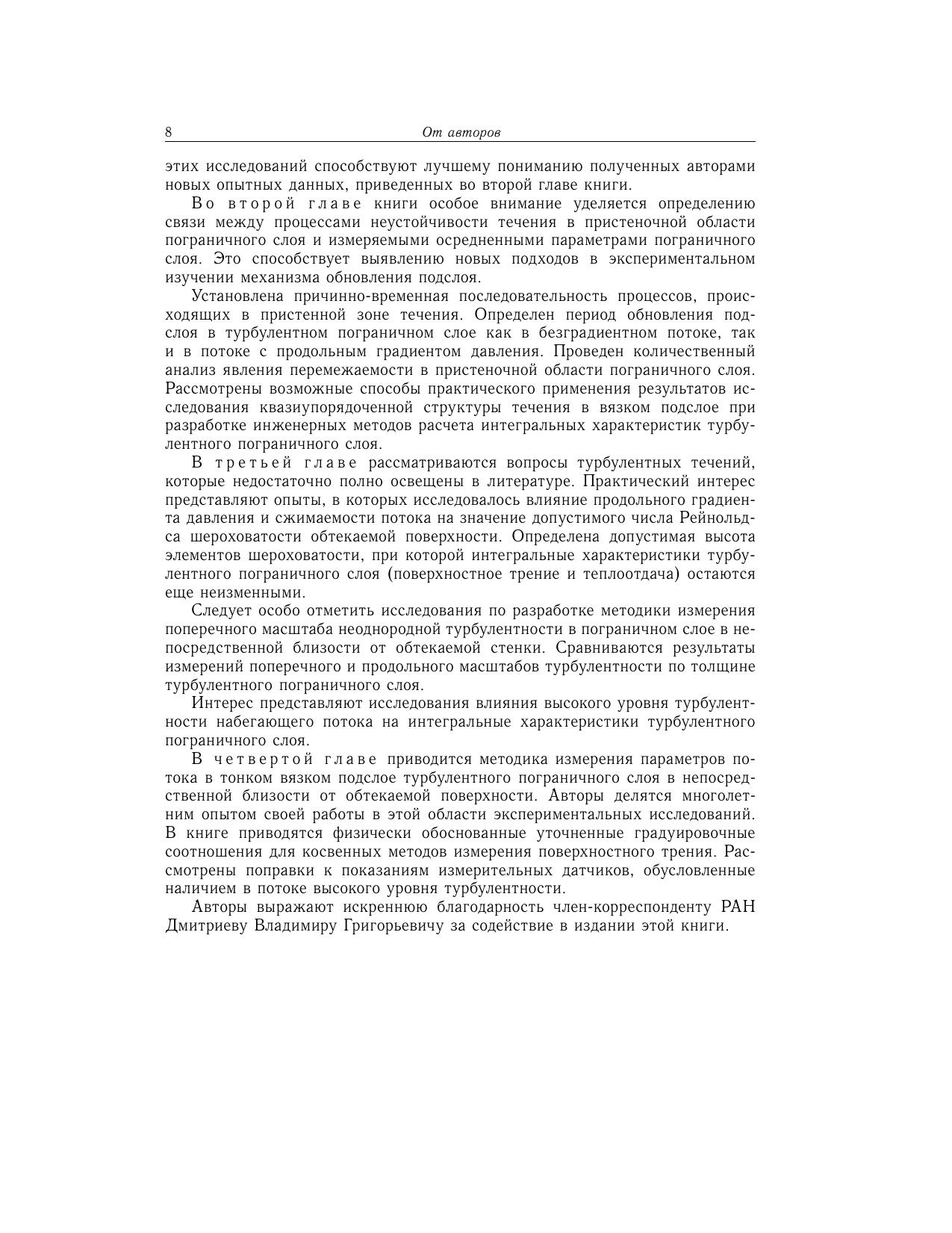 8 От авторов

этих исследований способствуют лучшему пониманию полученных авторами новых опытных данных, приведенных во второй главе книги.

Во второй главе книги особое внимание уделяется определению связи между процессами неустойчивости течения в пристеночной области пограничного слоя и измеряемыми осредненными параметрами пограничного слоя. Это способствует выявлению новых подходов в экспериментальном изучении механизма обновления подслоя.

Установлена причинно-временная последовательность процессов, происходящих в пристенной зоне течения. Определен период обновления подслоя в турбулентном пограничном слое как в безградиентном потоке, так и в потоке с продольным градиентом давления. Проведен количественный анализ явления перемежаемости в пристеночной области пограничного слоя. Рассмотрены возможные способы практического применения результатов исследования квазиупорядоченной структуры течения в вязком подслое при разработке инженерных методов расчета интегральных характеристик турбулентного пограничного слоя.

В третьей главе рассматриваются вопросы турбулентных течений, которые недостаточно полно освещены в литературе. Практический интерес представляют опыты, в которых исследовалось влияние продольного градиента давления и сжимаемости потока на значение допустимого числа Рейнольдса шероховатости обтекаемой поверхности. Определена допустимая высота элементов шероховатости, при которой интегральные характеристики турбулентного пограничного слоя (поверхностное трение и теплоотдача) остаются еще неизменными.

Следует особо отметить исследования по разработке методики измерения поперечного масштаба неоднородной турбулентности в пограничном слое в непосредственной близости от обтекаемой стенки. Сравниваются результаты измерений поперечного и продольного масштабов турбулентности по толщине турбулентного пограничного слоя.

Интерес представляют исследования влияния высокого уровня турбулентности набегающего потока на интегральные характеристики турбулентного пограничного слоя.

В четвертой главе приводится методика измерения параметров потока в тонком вязком подслое турбулентного пограничного слоя в непосредственной близости от обтекаемой поверхности. Авторы делятся многолетним опытом своей работы в этой области экспериментальных исследований. В книге приводятся физически обоснованные уточненные градуировочные соотношения для косвенных методов измерения поверхностного трения. Рассмотрены поправки к показаниям измерительных датчиков, обусловленные наличием в потоке высокого уровня турбулентности.

Авторы выражают искреннюю благодарность член-корреспонденту РАН Дмитриеву Владимиру Григорьевичу за содействие в издании этой книги.